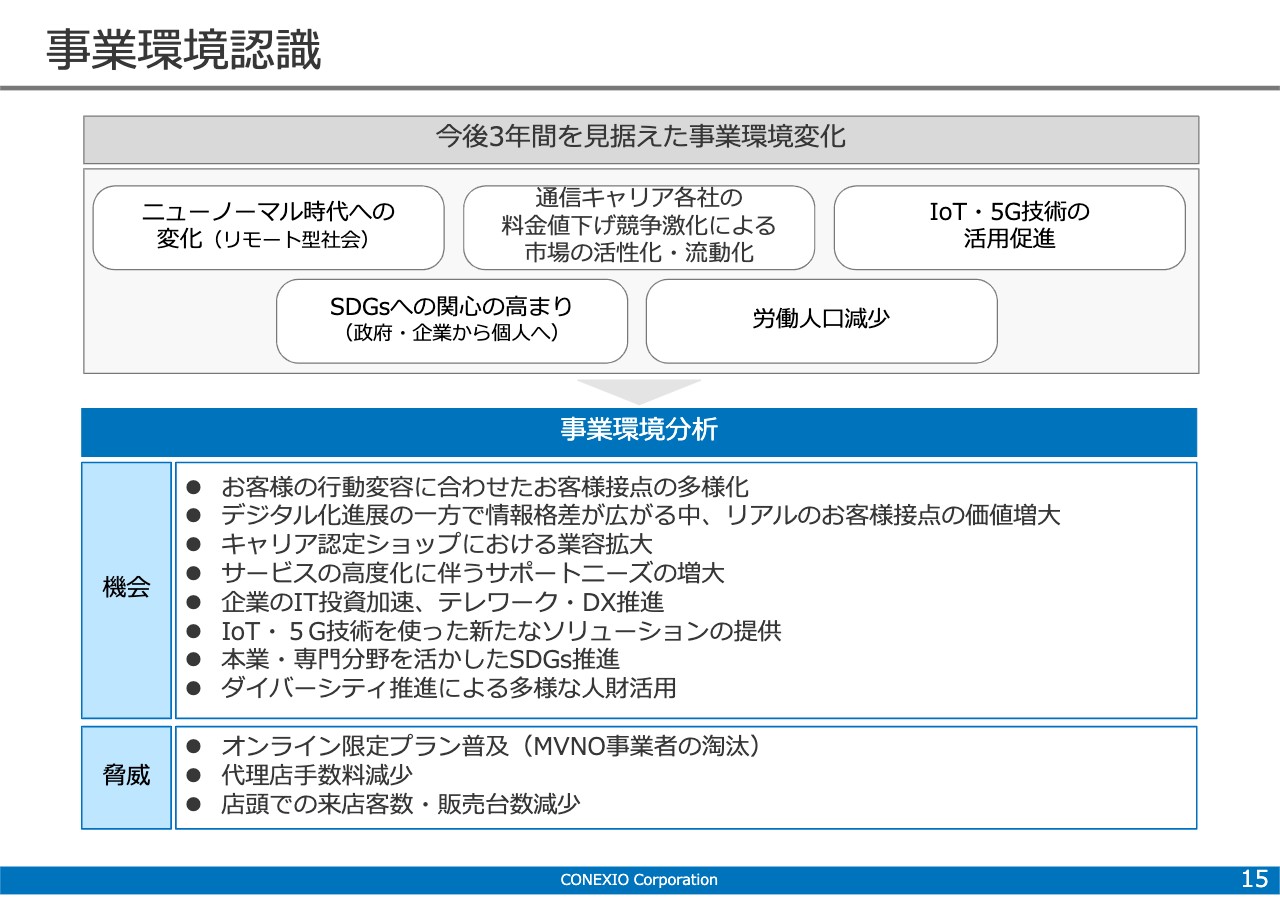 事業環境認識

今後3年間を見据えた事業環境変化

ニューノーマル時代への変化（リモート型社会）

通信キャリア各社の料金値下げ競争激化による市場の活性化・流動化

IoT・5G技術の活用促進

SDGsへの関心の高まり（政府・企業から個人へ）

労働人口減少

事業環境分析

機会

● お客様の行動変容に合わせたお客様接点の多様化
● デジタル化進展の一方で情報格差が広がる中、リアルのお客様接点の価値増大
● キャリア認定ショップにおける業容拡大
● サービスの高度化に伴うサポートニーズの増大
● 企業のIT投資加速、テレワーク・DX推進
● IoT・５G技術を使った新たなソリューションの提供
● 本業・専門分野を活かしたSDGs推進
● ダイバーシティ推進による多様な人財活用

脅威

● オンライン限定プラン普及（MVNO事業者の淘汰）
● 代理店手数料減少
● 店頭での来店客数・販売台数減少

CONEXIO Corporation

15